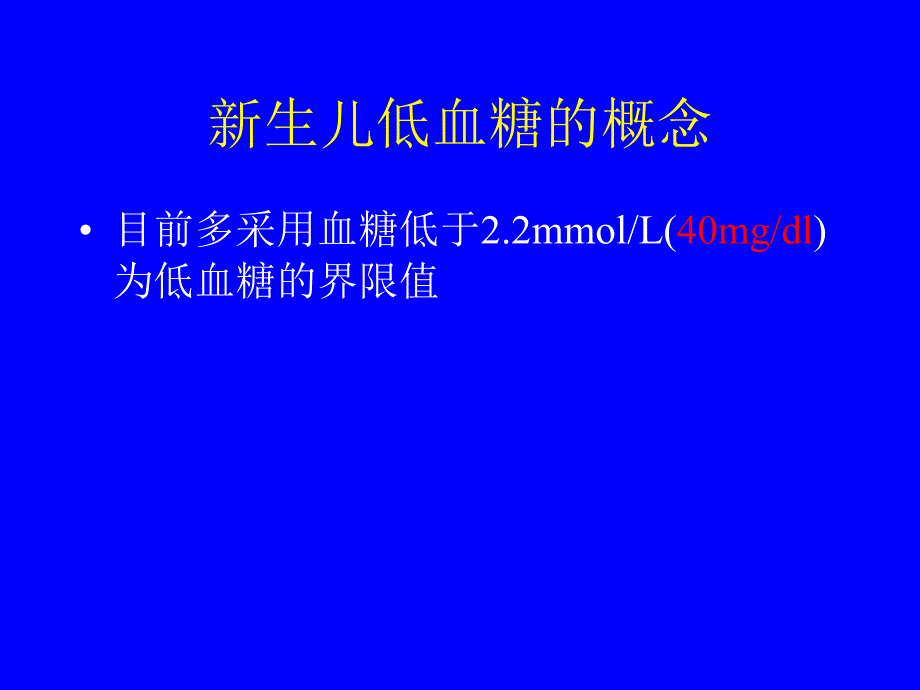 新生儿低血糖的概念

• 目前多采用血糖低于2.2mmol/L(40mg/dl)为低血糖的界限值